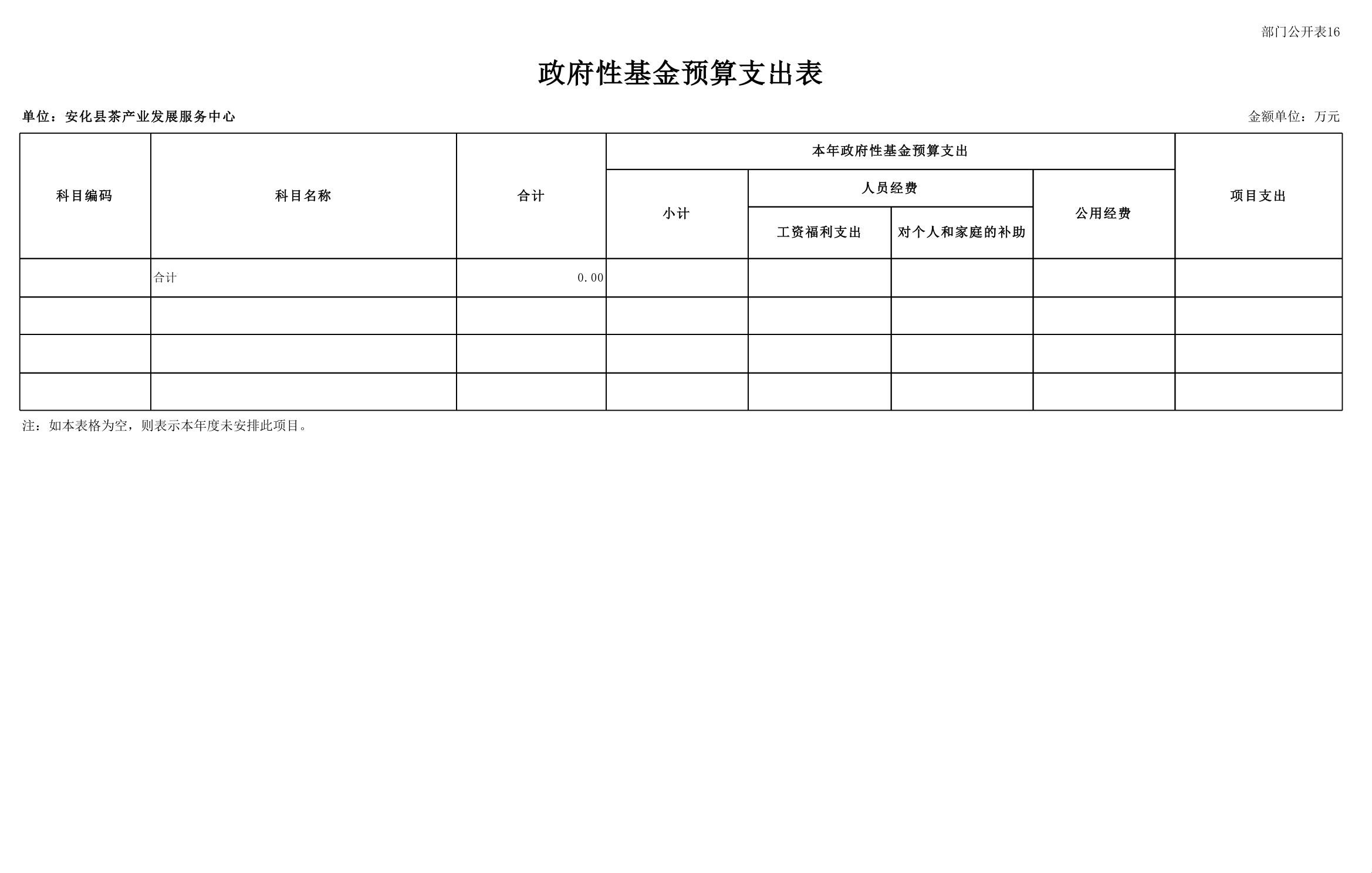 部门公开表16

政府性基金预算支出表

单位：安化县茶产业发展服务中心

金额单位：万元

| 科目编码 | 科目名称 | 合计 | 本年政府性基金预算支出 | | | | 项目支出 |
|---|---|---|---|---|---|---|---|
| | | | 小计 | 人员经费 | | 公用经费 | |
| | | | | 工资福利支出 | 对个人和家庭的补助 | | |
| | 合计 | 0.00 | | | | | |
| | | | | | | | |
| | | | | | | | |
| | | | | | | | |

注：如本表格为空，则表示本年度未安排此项目。